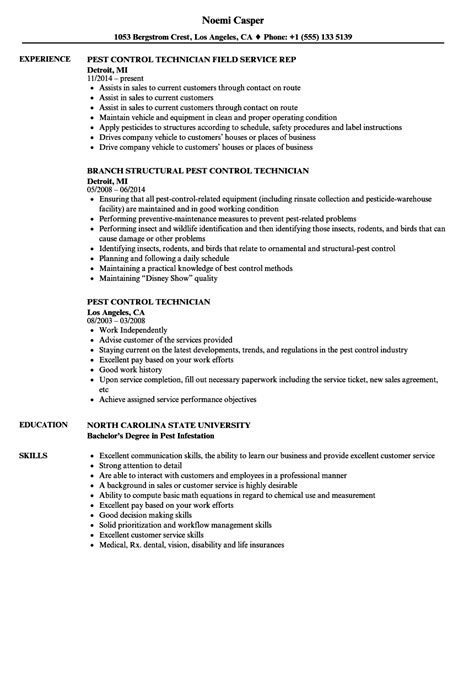 Noemi Casper

1053 Bergstrom Crest, Los Angeles, CA ♦ Phone: +1 (555) 133 5139

EXPERIENCE

PEST CONTROL TECHNICIAN FIELD SERVICE REP
Detroit, MI
11/2014 – present
• Assists in sales to current customers through contact on route
• Assist in sales to current customers
• Assist in sales to current customers through contact on route
• Maintain vehicle and equipment in clean and proper operating condition
• Apply pesticides to structures according to schedule, safety procedures and label instructions
• Drives company vehicle to customers' houses or places of business
• Drive company vehicle to customers' houses or places of business

BRANCH STRUCTURAL PEST CONTROL TECHNICIAN
Detroit, MI
05/2008 – 06/2014
• Ensuring that all pest-control-related equipment (including rinsate collection and pesticide-warehouse facility) are maintained and in good working condition
• Performing preventive-maintenance measures to prevent pest-related problems
• Performing insect and wildlife identification and then identifying those insects, rodents, and birds that can cause damage or other problems
• Identifying insects, rodents, and birds that relate to ornamental and structural-pest control
• Planning and following a daily schedule
• Maintaining a practical knowledge of best control methods
• Maintaining "Disney Show" quality

PEST CONTROL TECHNICIAN
Los Angeles, CA
08/2003 – 03/2008
• Work Independently
• Advise customer of the services provided
• Staying current on the latest developments, trends, and regulations in the pest control industry
• Excellent pay based on your work efforts
• Good work history
• Upon service completion, fill out necessary paperwork including the service ticket, new sales agreement, etc
• Achieve assigned service performance objectives

EDUCATION

NORTH CAROLINA STATE UNIVERSITY
Bachelor's Degree in Pest Infestation

SKILLS

• Excellent communication skills, the ability to learn our business and provide excellent customer service
• Strong attention to detail
• Are able to interact with customers and employees in a professional manner
• A background in sales or customer service is highly desirable
• Ability to compute basic math equations in regard to chemical use and measurement
• Excellent pay based on your work efforts
• Good decision making skills
• Solid prioritization and workflow management skills
• Excellent customer service skills
• Medical, Rx. dental, vision, disability and life insurances